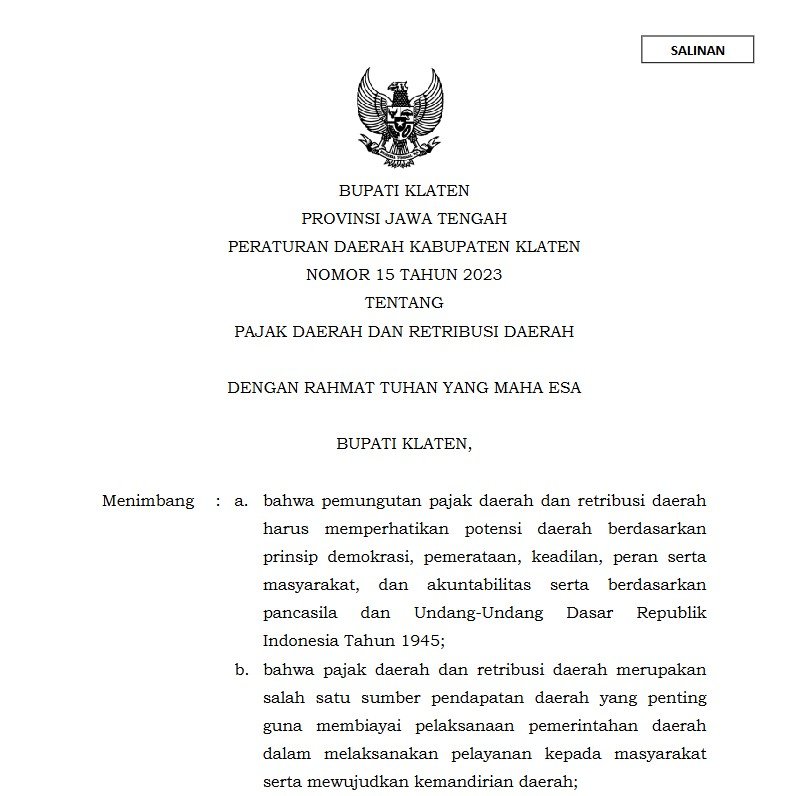 SALINAN

BUPATI KLATEN
PROVINSI JAWA TENGAH
PERATURAN DAERAH KABUPATEN KLATEN
NOMOR 15 TAHUN 2023
TENTANG
PAJAK DAERAH DAN RETRIBUSI DAERAH

DENGAN RAHMAT TUHAN YANG MAHA ESA

BUPATI KLATEN,

Menimbang : a. bahwa pemungutan pajak daerah dan retribusi daerah harus memperhatikan potensi daerah berdasarkan prinsip demokrasi, pemerataan, keadilan, peran serta masyarakat, dan akuntabilitas serta berdasarkan pancasila dan Undang-Undang Dasar Republik Indonesia Tahun 1945;

b. bahwa pajak daerah dan retribusi daerah merupakan salah satu sumber pendapatan daerah yang penting guna membiayai pelaksanaan pemerintahan daerah dalam melaksanakan pelayanan kepada masyarakat serta mewujudkan kemandirian daerah;